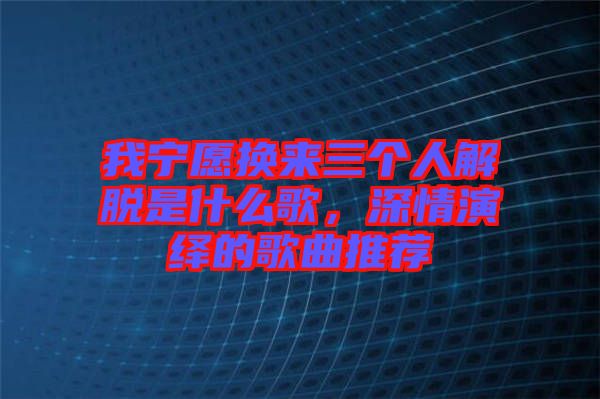 我宁愿换来三个人解脱是什么歌，深情演绎的歌曲推荐